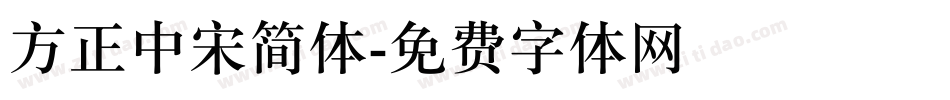 方正中宋简体-免费字体网